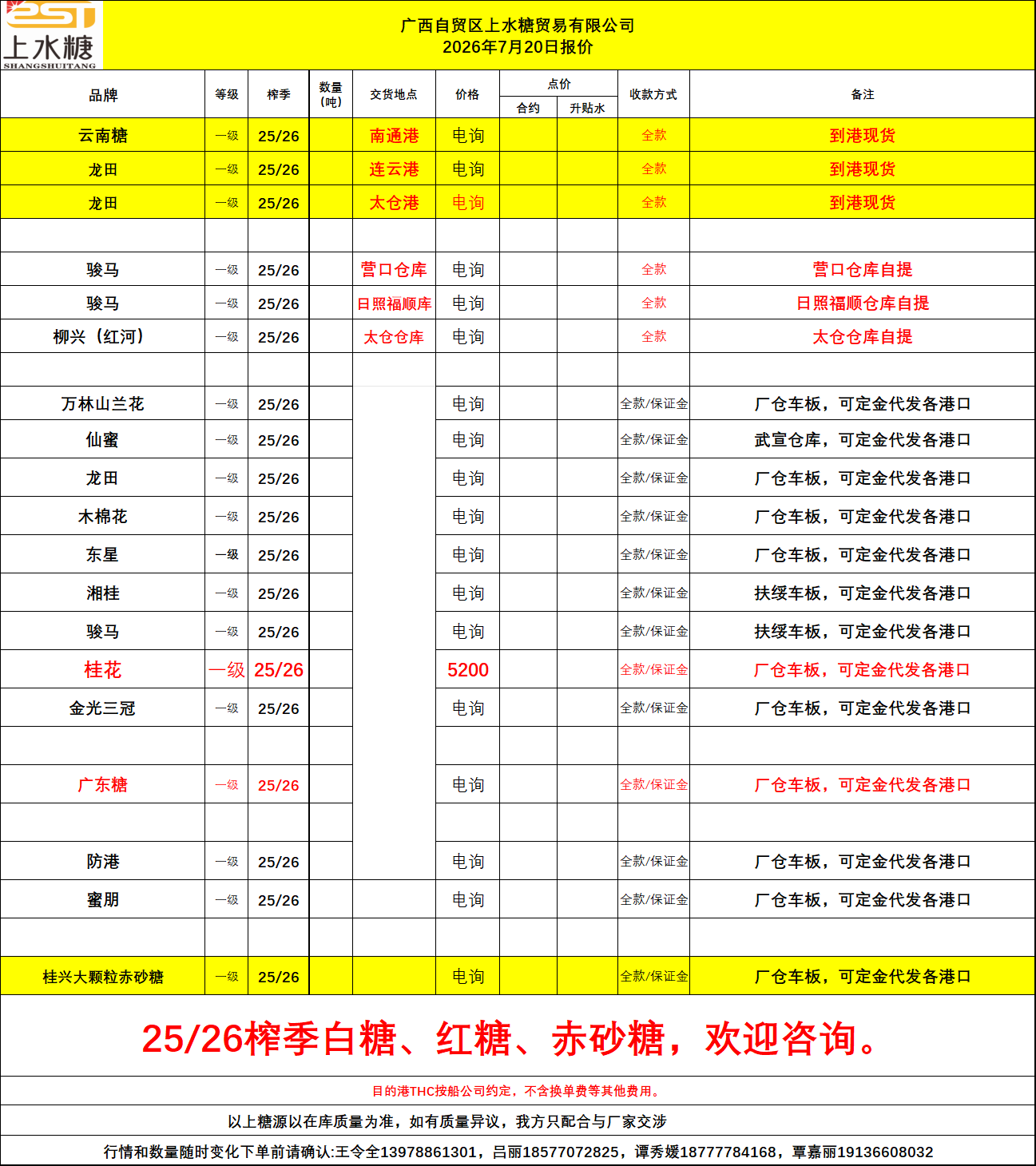 上水糖
SHANGSHUITANG

广西自贸区上水糖贸易有限公司
2026年7月20日报价

| 品牌 | 等级 | 榨季 | 数量（吨） | 交货地点 | 价格 | 点价 合约 | 点价 升贴水 | 收款方式 | 备注 |
|---|---|---|---|---|---|---|---|---|---|
| 云南糖 | 一级 | 25/26 | | 南通港 | 电询 | | | 全款 | 到港现货 |
| 龙田 | 一级 | 25/26 | | 连云港 | 电询 | | | 全款 | 到港现货 |
| 龙田 | 一级 | 25/26 | | 太仓港 | 电询 | | | 全款 | 到港现货 |
| | | | | | | | | | |
| 骏马 | 一级 | 25/26 | | 营口仓库 | 电询 | | | 全款 | 营口仓库自提 |
| 骏马 | 一级 | 25/26 | | 日照福顺库 | 电询 | | | 全款 | 日照福顺仓库自提 |
| 柳兴（红河） | 一级 | 25/26 | | 太仓仓库 | 电询 | | | 全款 | 太仓仓库自提 |
| | | | | | | | | | |
| 万林山兰花 | 一级 | 25/26 | | | 电询 | | | 全款/保证金 | 厂仓车板，可定金代发各港口 |
| 仙蜜 | 一级 | 25/26 | | | 电询 | | | 全款/保证金 | 武宣仓库，可定金代发各港口 |
| 龙田 | 一级 | 25/26 | | | 电询 | | | 全款/保证金 | 厂仓车板，可定金代发各港口 |
| 木棉花 | 一级 | 25/26 | | | 电询 | | | 全款/保证金 | 厂仓车板，可定金代发各港口 |
| 东星 | 一级 | 25/26 | | | 电询 | | | 全款/保证金 | 厂仓车板，可定金代发各港口 |
| 湘桂 | 一级 | 25/26 | | | 电询 | | | 全款/保证金 | 扶绥车板，可定金代发各港口 |
| 骏马 | 一级 | 25/26 | | | 电询 | | | 全款/保证金 | 扶绥车板，可定金代发各港口 |
| 桂花 | 一级 | 25/26 | | | 5200 | | | 全款/保证金 | 厂仓车板，可定金代发各港口 |
| 金光三冠 | 一级 | 25/26 | | | 电询 | | | 全款/保证金 | 厂仓车板，可定金代发各港口 |
| | | | | | | | | | |
| 广东糖 | 一级 | 25/26 | | | 电询 | | | 全款/保证金 | 厂仓车板，可定金代发各港口 |
| | | | | | | | | | |
| 防港 | 一级 | 25/26 | | | 电询 | | | 全款/保证金 | 厂仓车板，可定金代发各港口 |
| 蜜朋 | 一级 | 25/26 | | | 电询 | | | 全款/保证金 | 厂仓车板，可定金代发各港口 |
| | | | | | | | | | |
| 桂兴大颗粒赤砂糖 | 一级 | 25/26 | | | 电询 | | | 全款/保证金 | 厂仓车板，可定金代发各港口 |

25/26榨季白糖、红糖、赤砂糖，欢迎咨询。

目的港THC按船公司约定，不含换单费等其他费用。

以上糖源以在库质量为准，如有质量异议，我方只配合与厂家交涉

行情和数量随时变化下单前请确认:王令全13978861301，吕丽18577072825，谭秀媛18777784168，覃嘉丽19136608032